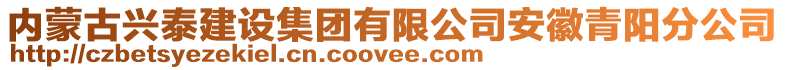 内蒙古兴泰建设集团有限公司安徽青阳分公司
http://czbetsyezekiel.cn.coovee.com